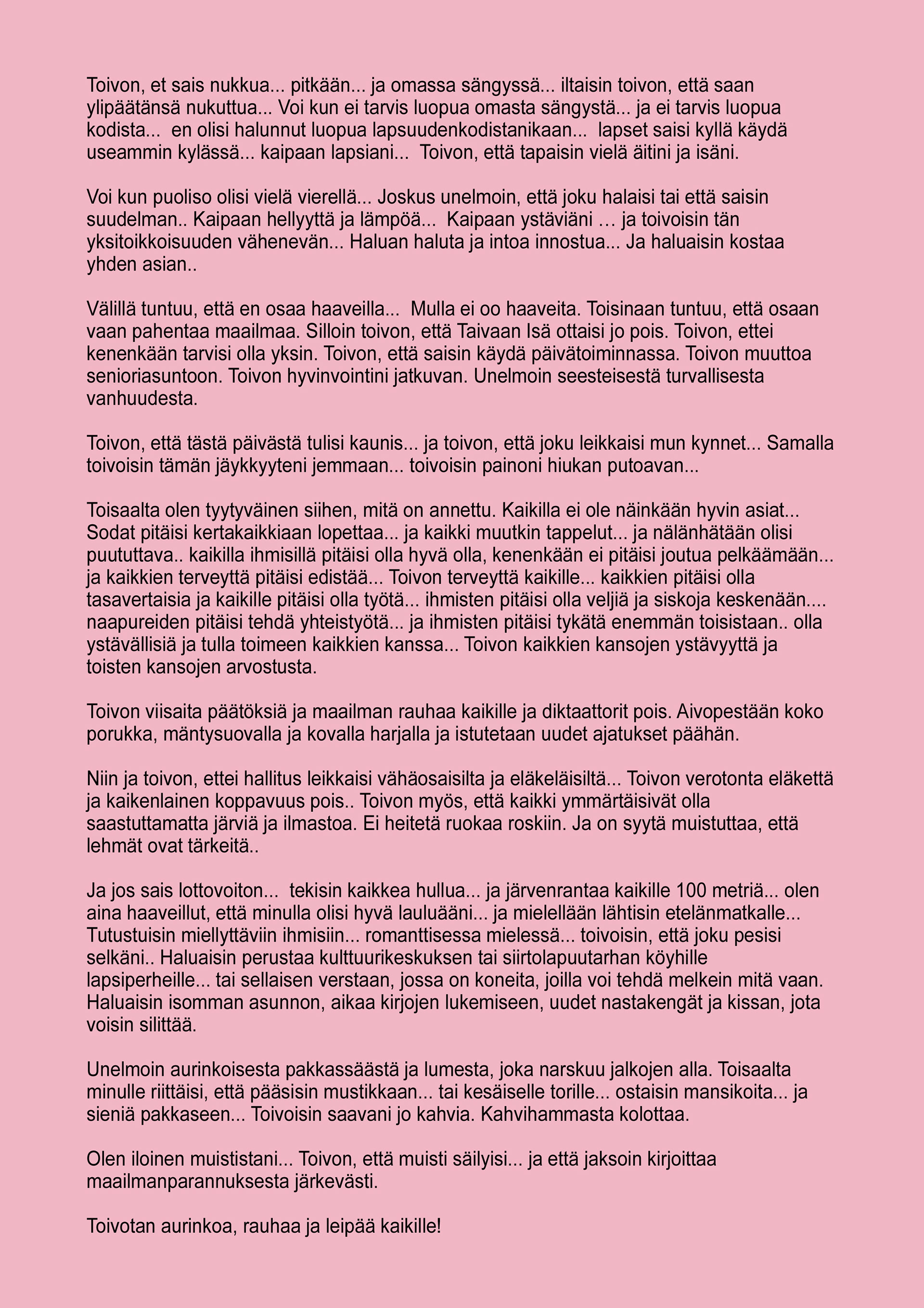 Toivon, et sais nukkua... pitkään... ja omassa sängyssä... iltaisin toivon, että saan ylipäätänsä nukuttua... Voi kun ei tarvis luopua omasta sängystä... ja ei tarvis luopua kodista... en olisi halunnut luopua lapsuudenkodistanikaan... lapset saisi kyllä käydä useammin kylässä... kaipaan lapsiani... Toivon, että tapaisin vielä äitini ja isäni.

Voi kun puoliso olisi vielä vierellä... Joskus unelmoin, että joku halaisi tai että saisin suudelman.. Kaipaan hellyyttä ja lämpöä... Kaipaan ystäviäni … ja toivoisin tän yksitoikkoisuuden vähenevän... Haluan haluta ja intoa innostua... Ja haluaisin kostaa yhden asian..

Välillä tuntuu, että en osaa haaveilla... Mulla ei oo haaveita. Toisinaan tuntuu, että osaan vaan pahentaa maailmaa. Silloin toivon, että Taivaan Isä ottaisi jo pois. Toivon, ettei kenenkään tarvisi olla yksin. Toivon, että saisin käydä päivätoiminnassa. Toivon muuttoa senioriasuntoon. Toivon hyvinvointini jatkuvan. Unelmoin seesteisestä turvallisesta vanhuudesta.

Toivon, että tästä päivästä tulisi kaunis... ja toivon, että joku leikkaisi mun kynnet... Samalla toivoisin tämän jäykkyyteni jemmaan... toivoisin painoni hiukan putoavan...

Toisaalta olen tyytyväinen siihen, mitä on annettu. Kaikilla ei ole näinkään hyvin asiat... Sodat pitäisi kertakaikkiaan lopettaa... ja kaikki muutkin tappelut... ja nälänhätään olisi puututtava.. kaikilla ihmisillä pitäisi olla hyvä olla, kenenkään ei pitäisi joutua pelkäämään... ja kaikkien terveyttä pitäisi edistää... Toivon terveyttä kaikille... kaikkien pitäisi olla tasavertaisia ja kaikille pitäisi olla työtä... ihmisten pitäisi olla veljiä ja siskoja keskenään.... naapureiden pitäisi tehdä yhteistyötä... ja ihmisten pitäisi tykätä enemmän toisistaan.. olla ystävällisiä ja tulla toimeen kaikkien kanssa... Toivon kaikkien kansojen ystävyyttä ja toisten kansojen arvostusta.

Toivon viisaita päätöksiä ja maailman rauhaa kaikille ja diktaattorit pois. Aivopestään koko porukka, mäntysuovalla ja kovalla harjalla ja istutetaan uudet ajatukset päähän.

Niin ja toivon, ettei hallitus leikkaisi vähäosaisilta ja eläkeläisiltä... Toivon verotonta eläkettä ja kaikenlainen koppavuus pois.. Toivon myös, että kaikki ymmärtäisivät olla saastuttamatta järviä ja ilmastoa. Ei heitetä ruokaa roskiin. Ja on syytä muistuttaa, että lehmät ovat tärkeitä..

Ja jos sais lottovoiton... tekisin kaikkea hullua... ja järvenrantaa kaikille 100 metriä... olen aina haaveillut, että minulla olisi hyvä lauluääni... ja mielellään lähtisin etelänmatkalle... Tutustuisin miellyttäviin ihmisiin... romanttisessa mielessä... toivoisin, että joku pesisi selkäni.. Haluaisin perustaa kulttuurikeskuksen tai siirtolapuutarhan köyhille lapsiperheille... tai sellaisen verstaan, jossa on koneita, joilla voi tehdä melkein mitä vaan. Haluaisin isomman asunnon, aikaa kirjojen lukemiseen, uudet nastakengät ja kissan, jota voisin silittää.

Unelmoin aurinkoisesta pakkassäästä ja lumesta, joka narskuu jalkojen alla. Toisaalta minulle riittäisi, että pääsisin mustikkaan... tai kesäiselle torille... ostaisin mansikoita... ja sieniä pakkaseen... Toivoisin saavani jo kahvia. Kahvihammasta kolottaa.

Olen iloinen muististani... Toivon, että muisti säilyisi... ja että jaksoin kirjoittaa maailmanparannuksesta järkevästi.

Toivotan aurinkoa, rauhaa ja leipää kaikille!